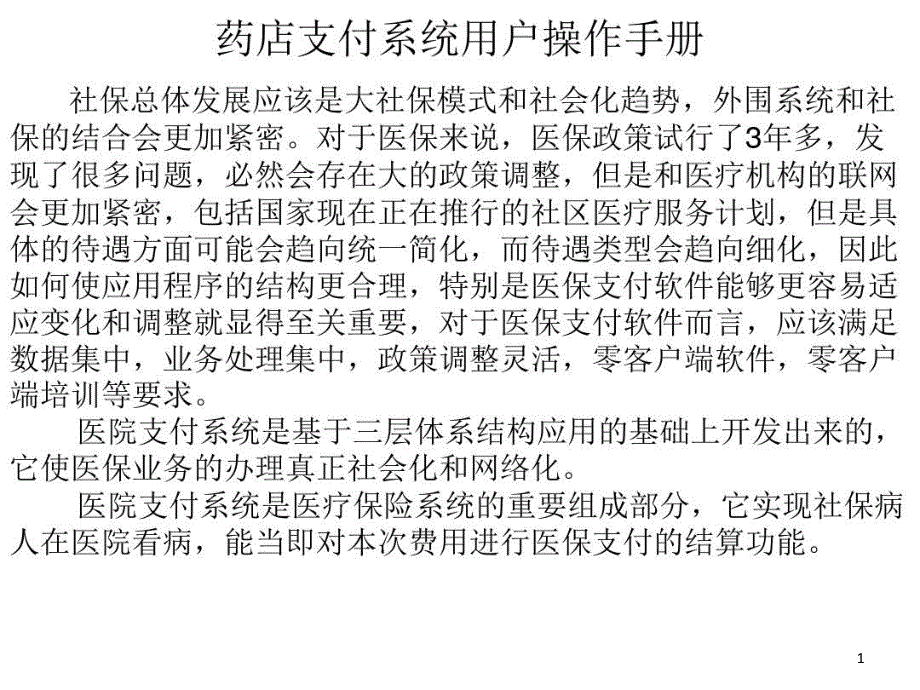 药店支付系统用户操作手册

社保总体发展应该是大社保模式和社会化趋势，外围系统和社保的结合会更加紧密。对于医保来说，医保政策试行了3年多，发现了很多问题，必然会存在大的政策调整，但是和医疗机构的联网会更加紧密，包括国家现在正在推行的社区医疗服务计划，但是具体的待遇方面可能会趋向统一简化，而待遇类型会趋向细化，因此如何使应用程序的结构更合理，特别是医保支付软件能够更容易适应变化和调整就显得至关重要，对于医保支付软件而言，应该满足数据集中，业务处理集中，政策调整灵活，零客户端软件，零客户端培训等要求。

医院支付系统是基于三层体系结构应用的基础上开发出来的，它使医保业务的办理真正社会化和网络化。

医院支付系统是医疗保险系统的重要组成部分，它实现社保病人在医院看病，能当即对本次费用进行医保支付的结算功能。

1